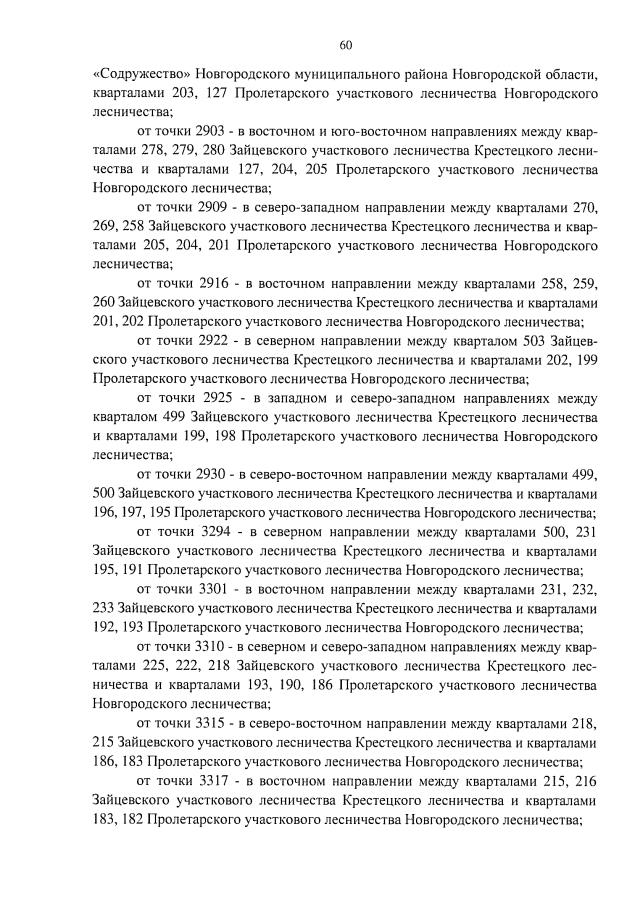 60

«Содружество» Новгородского муниципального района Новгородской области, кварталами 203, 127 Пролетарского участкового лесничества Новгородского лесничества;

от точки 2903 - в восточном и юго-восточном направлениях между кварталами 278, 279, 280 Зайцевского участкового лесничества Крестецкого лесничества и кварталами 127, 204, 205 Пролетарского участкового лесничества Новгородского лесничества;

от точки 2909 - в северо-западном направлении между кварталами 270, 269, 258 Зайцевского участкового лесничества Крестецкого лесничества и кварталами 205, 204, 201 Пролетарского участкового лесничества Новгородского лесничества;

от точки 2916 - в восточном направлении между кварталами 258, 259, 260 Зайцевского участкового лесничества Крестецкого лесничества и кварталами 201, 202 Пролетарского участкового лесничества Новгородского лесничества;

от точки 2922 - в северном направлении между кварталом 503 Зайцевского участкового лесничества Крестецкого лесничества и кварталами 202, 199 Пролетарского участкового лесничества Новгородского лесничества;

от точки 2925 - в западном и северо-западном направлениях между кварталом 499 Зайцевского участкового лесничества Крестецкого лесничества и кварталами 199, 198 Пролетарского участкового лесничества Новгородского лесничества;

от точки 2930 - в северо-восточном направлении между кварталами 499, 500 Зайцевского участкового лесничества Крестецкого лесничества и кварталами 196, 197, 195 Пролетарского участкового лесничества Новгородского лесничества;

от точки 3294 - в северном направлении между кварталами 500, 231 Зайцевского участкового лесничества Крестецкого лесничества и кварталами 195, 191 Пролетарского участкового лесничества Новгородского лесничества;

от точки 3301 - в восточном направлении между кварталами 231, 232, 233 Зайцевского участкового лесничества Крестецкого лесничества и кварталами 192, 193 Пролетарского участкового лесничества Новгородского лесничества;

от точки 3310 - в северном и северо-западном направлениях между кварталами 225, 222, 218 Зайцевского участкового лесничества Крестецкого лесничества и кварталами 193, 190, 186 Пролетарского участкового лесничества Новгородского лесничества;

от точки 3315 - в северо-восточном направлении между кварталами 218, 215 Зайцевского участкового лесничества Крестецкого лесничества и кварталами 186, 183 Пролетарского участкового лесничества Новгородского лесничества;

от точки 3317 - в восточном направлении между кварталами 215, 216 Зайцевского участкового лесничества Крестецкого лесничества и кварталами 183, 182 Пролетарского участкового лесничества Новгородского лесничества;